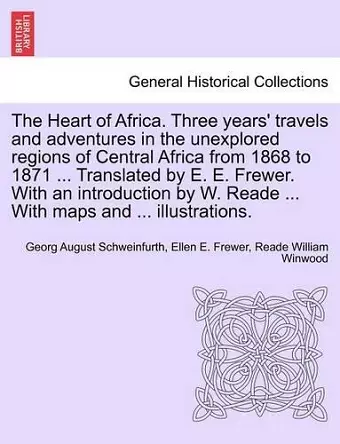 BRITISH LIBRARY

General Historical Collections

The Heart of Africa. Three years' travels and adventures in the unexplored regions of Central Africa from 1868 to 1871 ... Translated by E. E. Frewer. With an introduction by W. Reade ... With maps and ... illustrations.

Georg August Schweinfurth, Ellen E. Frewer, Reade William Winwood